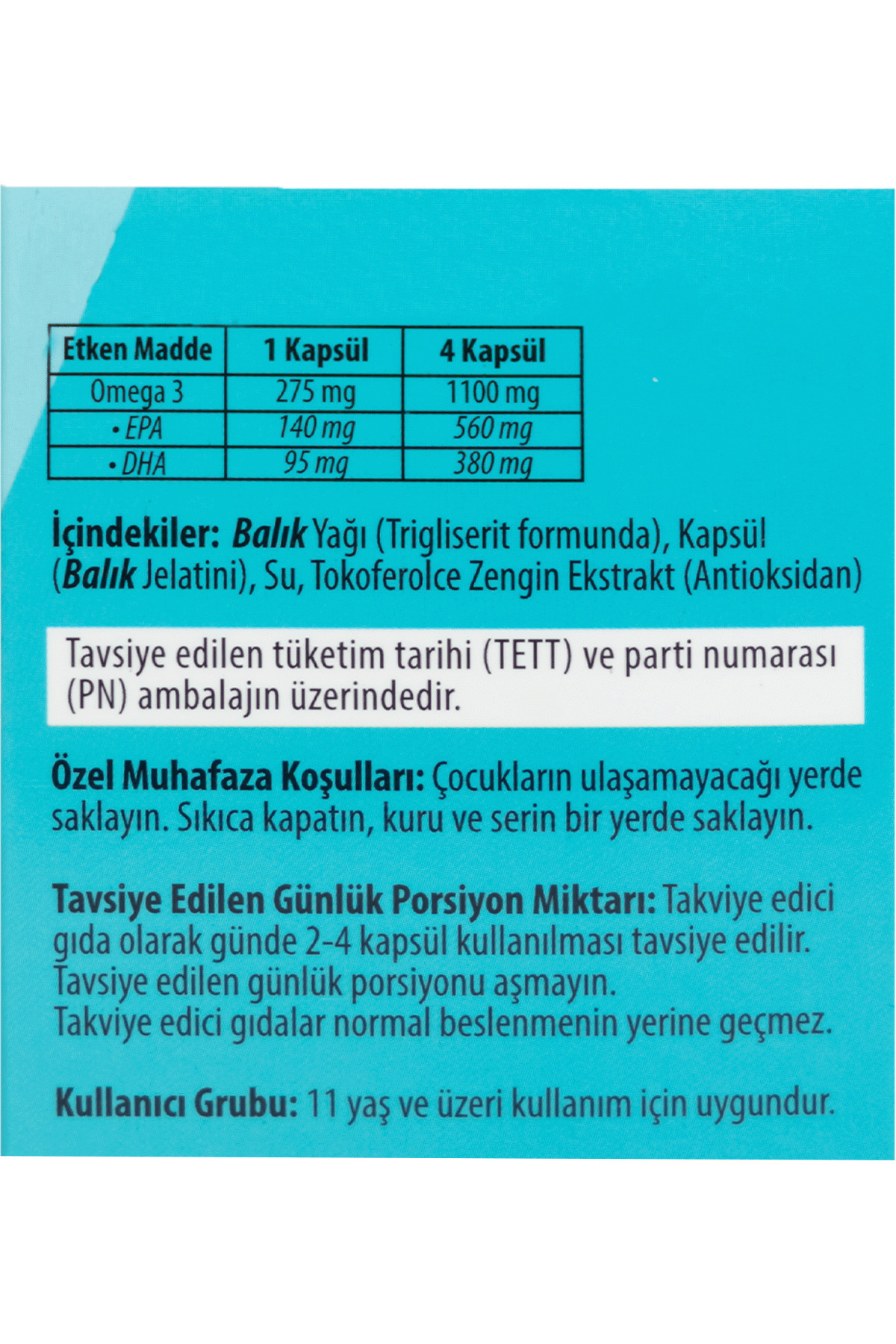 | Etken Madde | 1 Kapsül | 4 Kapsül |
|---|---|---|
| Omega 3 | 275 mg | 1100 mg |
| • EPA | 140 mg | 560 mg |
| • DHA | 95 mg | 380 mg |

İçindekiler: Balık Yağı (Trigliserit formunda), Kapsül (Balık Jelatini), Su, Tokoferolce Zengin Ekstrakt (Antioksidan)

Tavsiye edilen tüketim tarihi (TETT) ve parti numarası (PN) ambalajın üzerindedir.

Özel Muhafaza Koşulları: Çocukların ulaşamayacağı yerde saklayın. Sıkıca kapatın, kuru ve serin bir yerde saklayın.

Tavsiye Edilen Günlük Porsiyon Miktarı: Takviye edici gıda olarak günde 2-4 kapsül kullanılması tavsiye edilir.
Tavsiye edilen günlük porsiyonu aşmayın.
Takviye edici gıdalar normal beslenmenin yerine geçmez.

Kullanıcı Grubu: 11 yaş ve üzeri kullanım için uygundur.